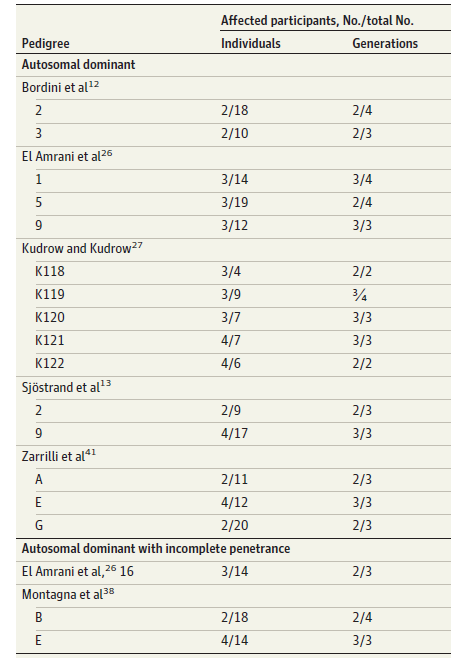 | Pedigree | Affected participants, No./total No. Individuals | Affected participants, No./total No. Generations |
|---|---|---|
| **Autosomal dominant** | | |
| Bordini et al$^{12}$ | | |
| 2 | 2/18 | 2/4 |
| 3 | 2/10 | 2/3 |
| El Amrani et al$^{26}$ | | |
| 1 | 3/14 | 3/4 |
| 5 | 3/19 | 2/4 |
| 9 | 3/12 | 3/3 |
| Kudrow and Kudrow$^{27}$ | | |
| K118 | 3/4 | 2/2 |
| K119 | 3/9 | ¾ |
| K120 | 3/7 | 3/3 |
| K121 | 4/7 | 3/3 |
| K122 | 4/6 | 2/2 |
| Sjöstrand et al$^{13}$ | | |
| 2 | 2/9 | 2/3 |
| 9 | 4/17 | 3/3 |
| Zarrilli et al$^{41}$ | | |
| A | 2/11 | 2/3 |
| E | 4/12 | 3/3 |
| G | 2/20 | 2/3 |
| **Autosomal dominant with incomplete penetrance** | | |
| El Amrani et al,$^{26}$ 16 | 3/14 | 2/3 |
| Montagna et al$^{38}$ | | |
| B | 2/18 | 2/4 |
| E | 4/14 | 3/3 |